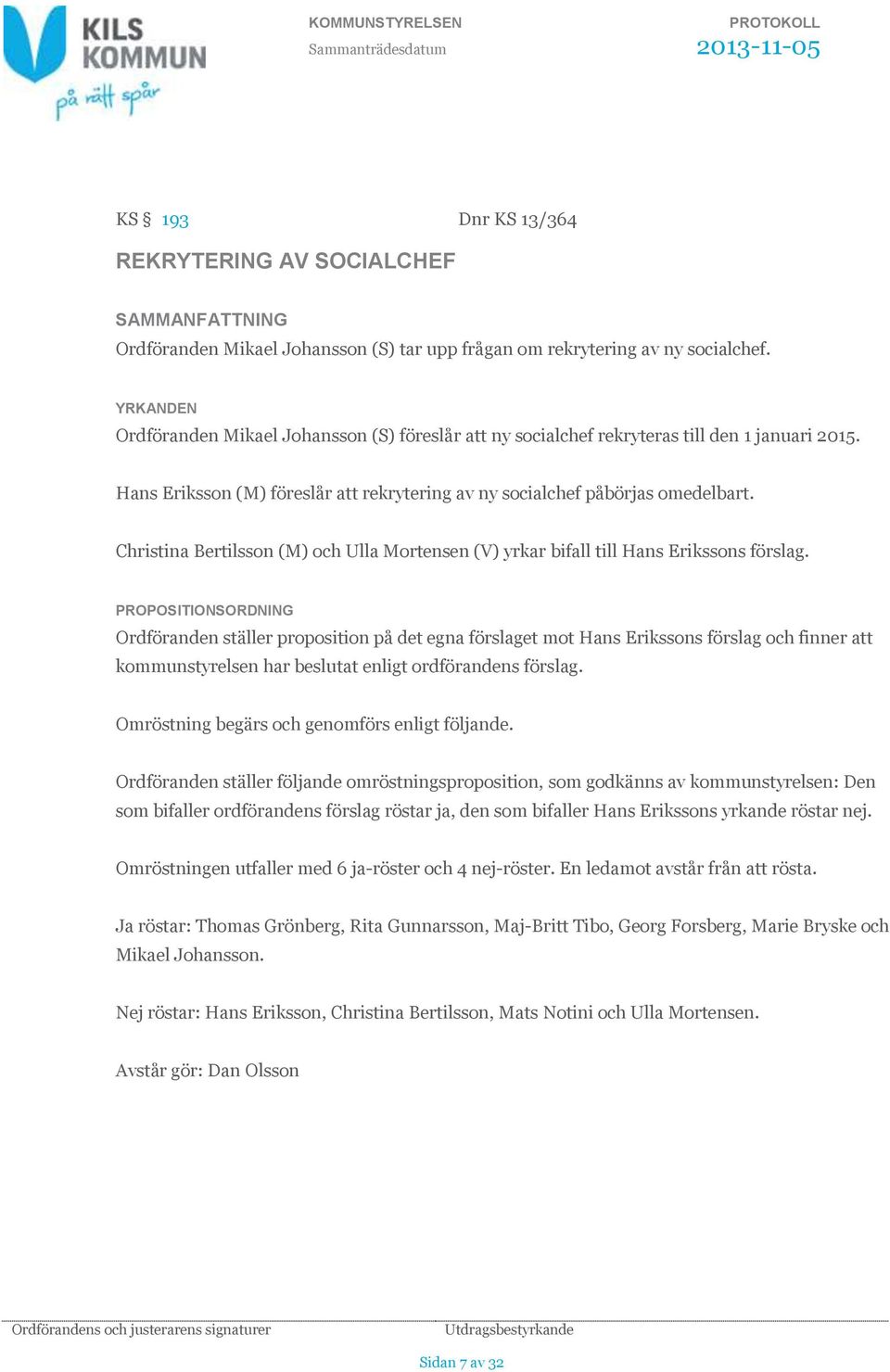 KILS KOMMUN
på rätt spår

KOMMUNSTYRELSEN
Sammanträdesdatum

PROTOKOLL
2013-11-05

KS § 193 Dnr KS 13/364

REKRYTERING AV SOCIALCHEF

SAMMANFATTNING
Ordföranden Mikael Johansson (S) tar upp frågan om rekrytering av ny socialchef.

YRKANDEN
Ordföranden Mikael Johansson (S) föreslår att ny socialchef rekryteras till den 1 januari 2015.

Hans Eriksson (M) föreslår att rekrytering av ny socialchef påbörjas omedelbart.

Christina Bertilsson (M) och Ulla Mortensen (V) yrkar bifall till Hans Erikssons förslag.

PROPOSITIONSORDNING
Ordföranden ställer proposition på det egna förslaget mot Hans Erikssons förslag och finner att kommunstyrelsen har beslutat enligt ordförandens förslag.

Omröstning begärs och genomförs enligt följande.

Ordföranden ställer följande omröstningsproposition, som godkänns av kommunstyrelsen: Den som bifaller ordförandens förslag röstar ja, den som bifaller Hans Erikssons yrkande röstar nej.

Omröstningen utfaller med 6 ja-röster och 4 nej-röster. En ledamot avstår från att rösta.

Ja röstar: Thomas Grönberg, Rita Gunnarsson, Maj-Britt Tibo, Georg Forsberg, Marie Bryske och Mikael Johansson.

Nej röstar: Hans Eriksson, Christina Bertilsson, Mats Notini och Ulla Mortensen.

Avstår gör: Dan Olsson

Ordförandens och justerarens signaturer

Utdragsbestyrkande

Sidan 7 av 32